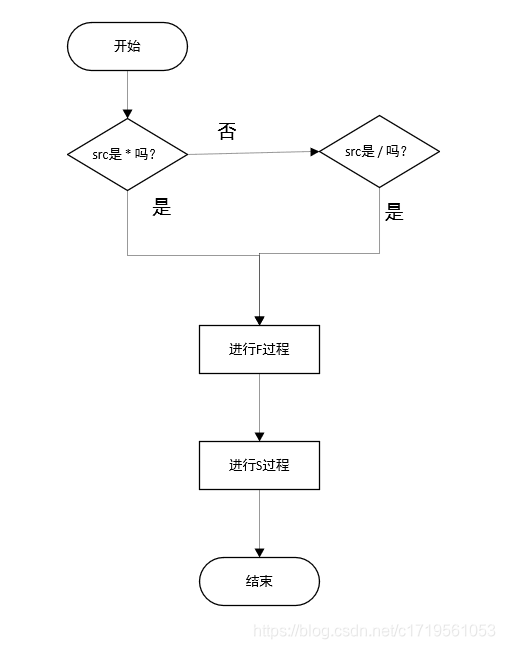 开始

src是 * 吗？

否

src是 / 吗？

是

是

进行F过程

进行S过程

结束

https://blog.csdn.net/c1719561053